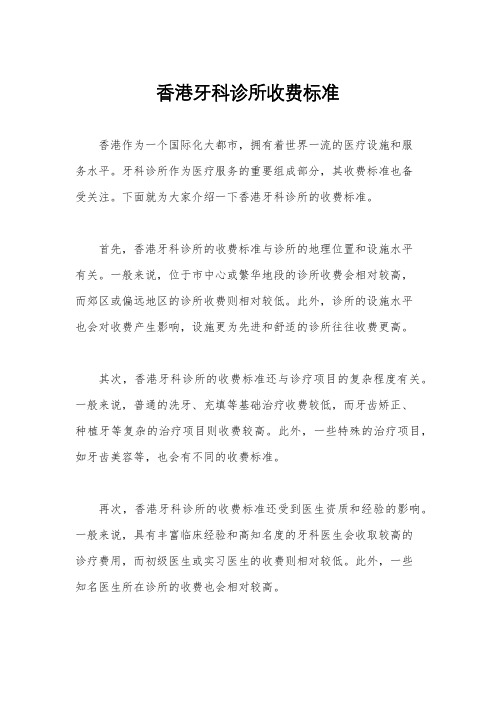 香港牙科诊所收费标准

香港作为一个国际化大都市，拥有着世界一流的医疗设施和服务水平。牙科诊所作为医疗服务的重要组成部分，其收费标准也备受关注。下面就为大家介绍一下香港牙科诊所的收费标准。

首先，香港牙科诊所的收费标准与诊所的地理位置和设施水平有关。一般来说，位于市中心或繁华地段的诊所收费会相对较高，而郊区或偏远地区的诊所收费则相对较低。此外，诊所的设施水平也会对收费产生影响，设施更为先进和舒适的诊所往往收费更高。

其次，香港牙科诊所的收费标准还与诊疗项目的复杂程度有关。一般来说，普通的洗牙、充填等基础治疗收费较低，而牙齿矫正、种植牙等复杂的治疗项目则收费较高。此外，一些特殊的治疗项目，如牙齿美容等，也会有不同的收费标准。

再次，香港牙科诊所的收费标准还受到医生资质和经验的影响。一般来说，具有丰富临床经验和高知名度的牙科医生会收取较高的诊疗费用，而初级医生或实习医生的收费则相对较低。此外，一些知名医生所在诊所的收费也会相对较高。